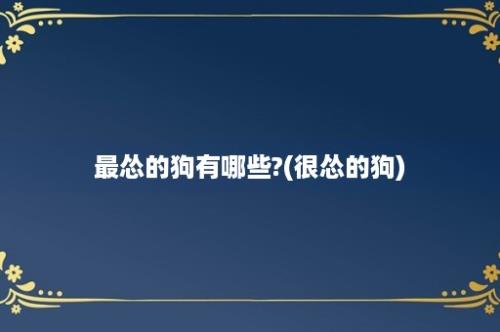 最怂的狗有哪些?(很怂的狗)